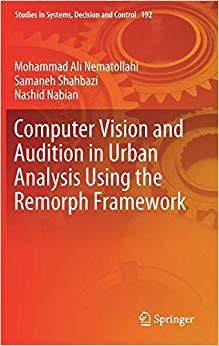 Studies in Systems, Decision and Control 192

Mohammad Ali Nematollahi
Samaneh Shahbazi
Nashid Nabian

Computer Vision and Audition in Urban Analysis Using the Remorph Framework

Springer